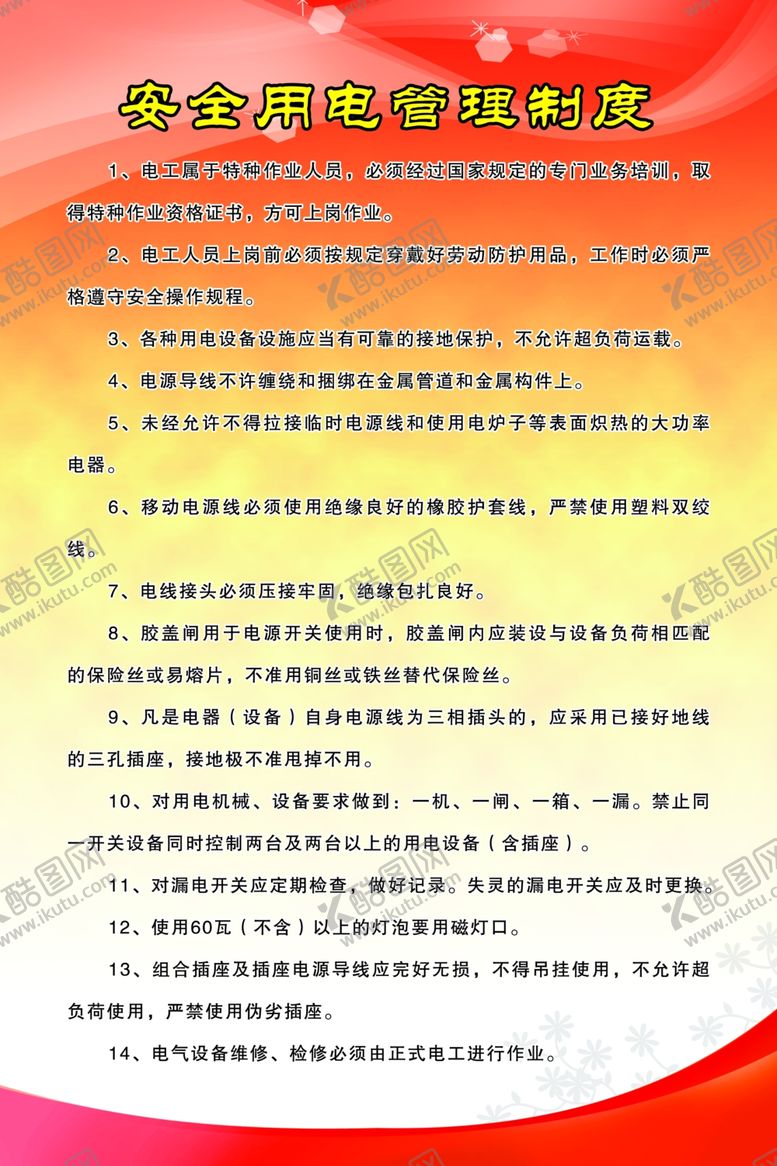 安全用电管理制度

1、电工属于特种作业人员，必须经过国家规定的专门业务培训，取得特种作业资格证书，方可上岗作业。

2、电工人员上岗前必须按规定穿戴好劳动防护用品，工作时必须严格遵守安全操作规程。

3、各种用电设备设施应当有可靠的接地保护，不允许超负荷运载。

4、电源导线不许缠绕和捆绑在金属管道和金属构件上。

5、未经允许不得拉接临时电源线和使用电炉子等表面炽热的大功率电器。

6、移动电源线必须使用绝缘良好的橡胶护套线，严禁使用塑料双绞线。

7、电线接头必须压接牢固，绝缘包扎良好。

8、胶盖闸用于电源开关使用时，胶盖闸内应装设与设备负荷相匹配的保险丝或易熔片，不准用铜丝或铁丝替代保险丝。

9、凡是电器（设备）自身电源线为三相插头的，应采用已接好地线的三孔插座，接地极不准甩掉不用。

10、对用电机械、设备要求做到：一机、一闸、一箱、一漏。禁止同一开关设备同时控制两台及两台以上的用电设备（含插座）。

11、对漏电开关应定期检查，做好记录。失灵的漏电开关应及时更换。

12、使用60瓦（不含）以上的灯泡要用磁灯口。

13、组合插座及插座电源导线应完好无损，不得吊挂使用，不允许超负荷使用，严禁使用伪劣插座。

14、电气设备维修、检修必须由正式电工进行作业。

酷图网 www.ikutu.com